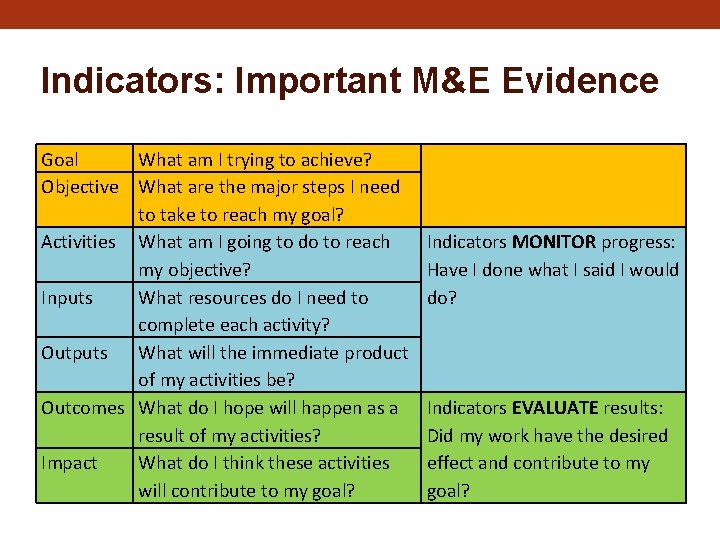 Indicators: Important M&E Evidence

| Goal | What am I trying to achieve? | |
|---|---|---|
| Objective | What are the major steps I need to take to reach my goal? | |
| Activities | What am I going to do to reach my objective? | Indicators MONITOR progress: Have I done what I said I would do? |
| Inputs | What resources do I need to complete each activity? | |
| Outputs | What will the immediate product of my activities be? | |
| Outcomes | What do I hope will happen as a result of my activities? | Indicators EVALUATE results: Did my work have the desired effect and contribute to my goal? |
| Impact | What do I think these activities will contribute to my goal? | |